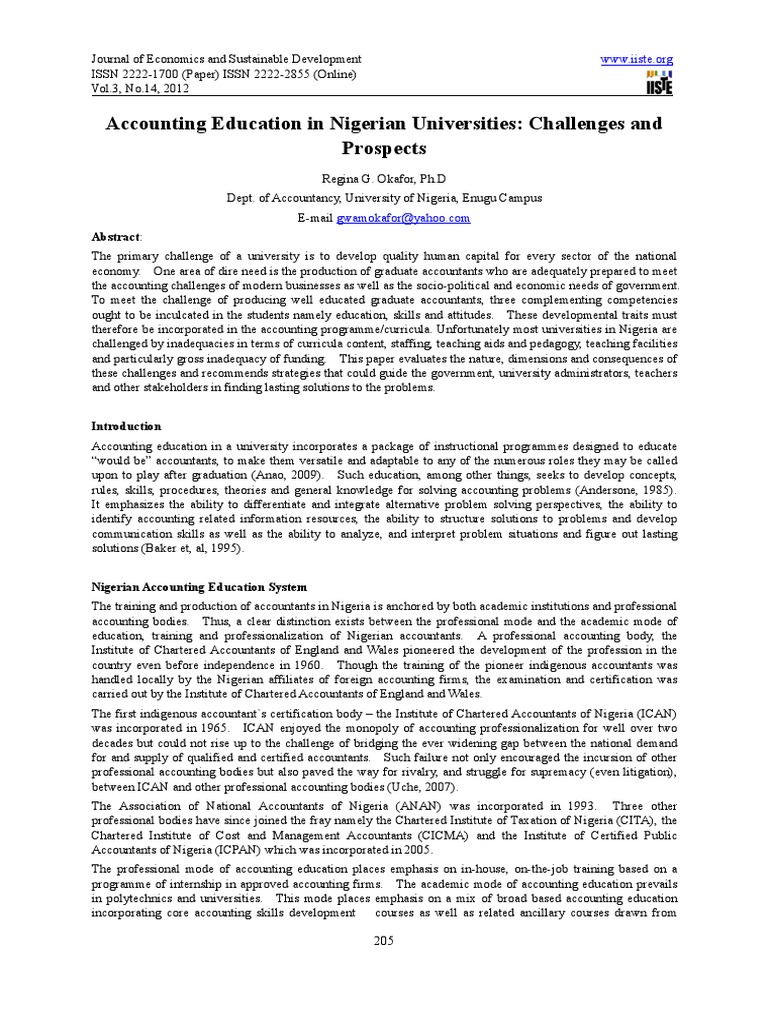 Journal of Economics and Sustainable Development
ISSN 2222-1700 (Paper) ISSN 2222-2855 (Online)
Vol.3, No.14, 2012

www.iiste.org

IISTE

Accounting Education in Nigerian Universities: Challenges and Prospects

Regina G. Okafor, Ph.D
Dept. of Accountancy, University of Nigeria, Enugu Campus
E-mail gwamokafor@yahoo.com

Abstract:

The primary challenge of a university is to develop quality human capital for every sector of the national economy. One area of dire need is the production of graduate accountants who are adequately prepared to meet the accounting challenges of modern businesses as well as the socio-political and economic needs of government. To meet the challenge of producing well educated graduate accountants, three complementing competencies ought to be inculcated in the students namely education, skills and attitudes. These developmental traits must therefore be incorporated in the accounting programme/curricula. Unfortunately most universities in Nigeria are challenged by inadequacies in terms of curricula content, staffing, teaching aids and pedagogy, teaching facilities and particularly gross inadequacy of funding. This paper evaluates the nature, dimensions and consequences of these challenges and recommends strategies that could guide the government, university administrators, teachers and other stakeholders in finding lasting solutions to the problems.

Introduction

Accounting education in a university incorporates a package of instructional programmes designed to educate "would be" accountants, to make them versatile and adaptable to any of the numerous roles they may be called upon to play after graduation (Anao, 2009). Such education, among other things, seeks to develop concepts, rules, skills, procedures, theories and general knowledge for solving accounting problems (Andersone, 1985). It emphasizes the ability to differentiate and integrate alternative problem solving perspectives, the ability to identify accounting related information resources, the ability to structure solutions to problems and develop communication skills as well as the ability to analyze, and interpret problem situations and figure out lasting solutions (Baker et, al, 1995).

Nigerian Accounting Education System

The training and production of accountants in Nigeria is anchored by both academic institutions and professional accounting bodies. Thus, a clear distinction exists between the professional mode and the academic mode of education, training and professionalization of Nigerian accountants. A professional accounting body, the Institute of Chartered Accountants of England and Wales pioneered the development of the profession in the country even before independence in 1960. Though the training of the pioneer indigenous accountants was handled locally by the Nigerian affiliates of foreign accounting firms, the examination and certification was carried out by the Institute of Chartered Accountants of England and Wales.

The first indigenous accountant`s certification body – the Institute of Chartered Accountants of Nigeria (ICAN) was incorporated in 1965. ICAN enjoyed the monopoly of accounting professionalization for well over two decades but could not rise up to the challenge of bridging the ever widening gap between the national demand for and supply of qualified and certified accountants. Such failure not only encouraged the incursion of other professional accounting bodies but also paved the way for rivalry, and struggle for supremacy (even litigation), between ICAN and other professional accounting bodies (Uche, 2007).

The Association of National Accountants of Nigeria (ANAN) was incorporated in 1993. Three other professional bodies have since joined the fray namely the Chartered Institute of Taxation of Nigeria (CITA), the Chartered Institute of Cost and Management Accountants (CICMA) and the Institute of Certified Public Accountants of Nigeria (ICPAN) which was incorporated in 2005.

The professional mode of accounting education places emphasis on in-house, on-the-job training based on a programme of internship in approved accounting firms. The academic mode of accounting education prevails in polytechnics and universities. This mode places emphasis on a mix of broad based accounting education incorporating core accounting skills development courses as well as related ancillary courses drawn from

205